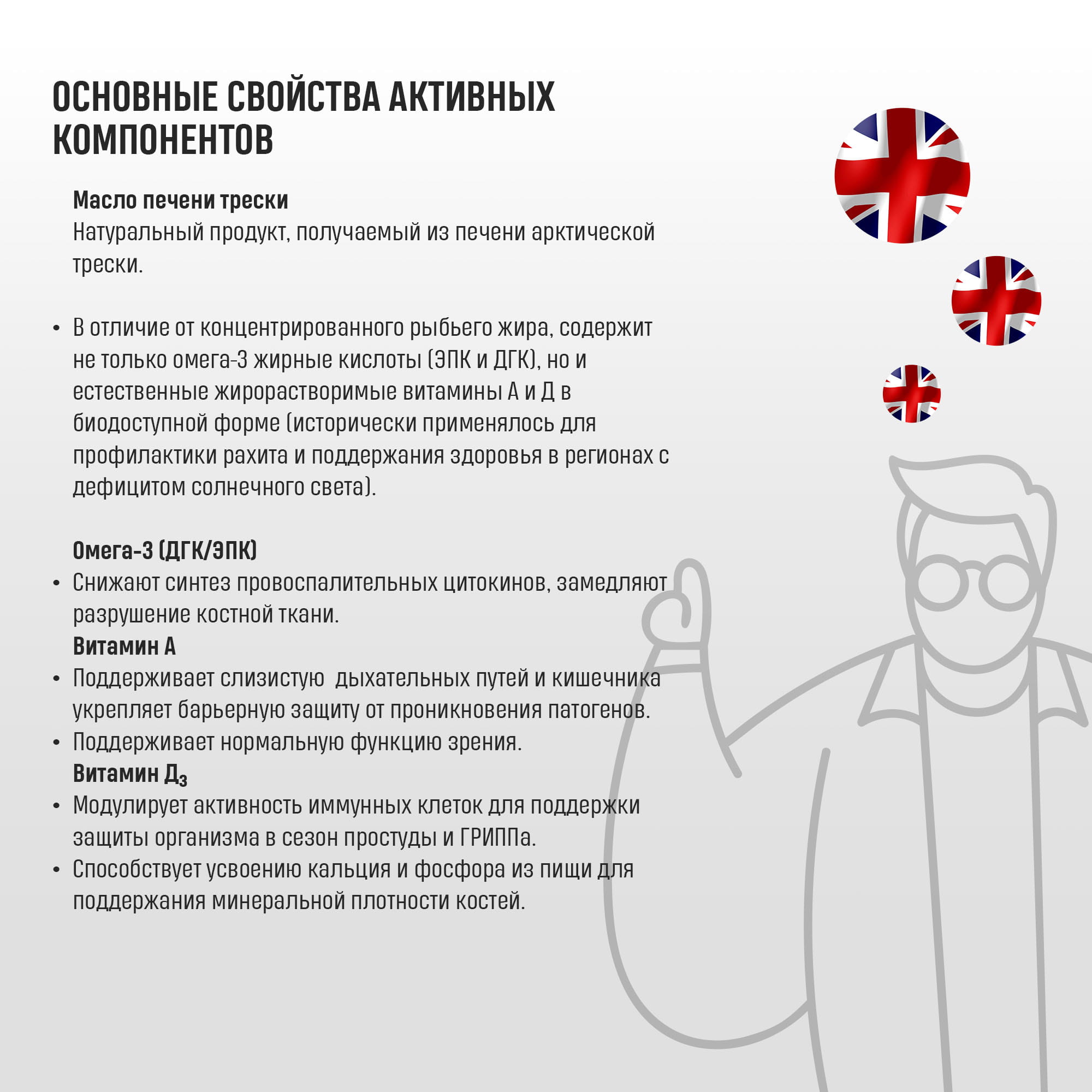 ОСНОВНЫЕ СВОЙСТВА АКТИВНЫХ КОМПОНЕНТОВ

Масло печени трески
Натуральный продукт, получаемый из печени арктической трески.

• В отличие от концентрированного рыбьего жира, содержит не только омега-3 жирные кислоты (ЭПК и ДГК), но и естественные жирорастворимые витамины А и Д в биодоступной форме (исторически применялось для профилактики рахита и поддержания здоровья в регионах с дефицитом солнечного света).

Омега-3 (ДГК/ЭПК)
• Снижают синтез провоспалительных цитокинов, замедляют разрушение костной ткани.
Витамин А
• Поддерживает слизистую дыхательных путей и кишечника укрепляет барьерную защиту от проникновения патогенов.
• Поддерживает нормальную функцию зрения.
Витамин Д$_3$
• Модулирует активность иммунных клеток для поддержки защиты организма в сезон простуды и ГРИППа.
• Способствует усвоению кальция и фосфора из пищи для поддержания минеральной плотности костей.